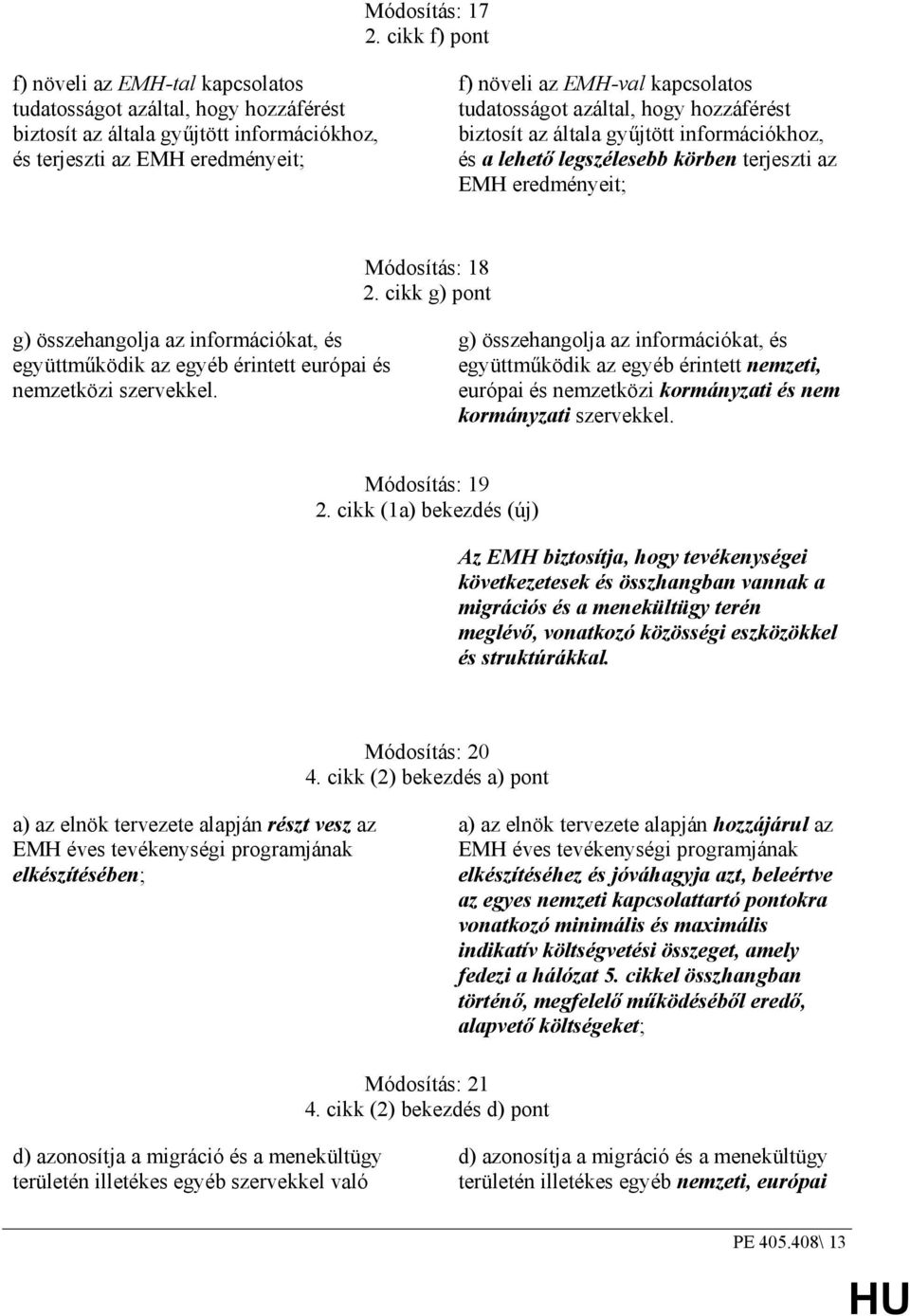 Módosítás: 17
2. cikk f) pont

f) növeli az EMH-tal kapcsolatos tudatosságot azáltal, hogy hozzáférést biztosít az általa gyűjtött információkhoz, és terjeszti az EMH eredményeit;

f) növeli az EMH-val kapcsolatos tudatosságot azáltal, hogy hozzáférést biztosít az általa gyűjtött információkhoz, és a lehető legszélesebb körben terjeszti az EMH eredményeit;

Módosítás: 18
2. cikk g) pont

g) összehangolja az információkat, és együttműködik az egyéb érintett európai és nemzetközi szervekkel.

g) összehangolja az információkat, és együttműködik az egyéb érintett nemzeti, európai és nemzetközi kormányzati és nem kormányzati szervekkel.

Módosítás: 19
2. cikk (1a) bekezdés (új)

Az EMH biztosítja, hogy tevékenységei következetesek és összhangban vannak a migrációs és a menekültügy terén meglévő, vonatkozó közösségi eszközökkel és struktúrákkal.

Módosítás: 20
4. cikk (2) bekezdés a) pont

a) az elnök tervezete alapján részt vesz az EMH éves tevékenységi programjának elkészítésében;

a) az elnök tervezete alapján hozzájárul az EMH éves tevékenységi programjának elkészítéséhez és jóváhagyja azt, beleértve az egyes nemzeti kapcsolattartó pontokra vonatkozó minimális és maximális indikatív költségvetési összeget, amely fedezi a hálózat 5. cikkel összhangban történő, megfelelő működéséből eredő, alapvető költségeket;

Módosítás: 21
4. cikk (2) bekezdés d) pont

d) azonosítja a migráció és a menekültügy területén illetékes egyéb szervekkel való

d) azonosítja a migráció és a menekültügy területén illetékes egyéb nemzeti, európai

PE 405.408\ 13

HU